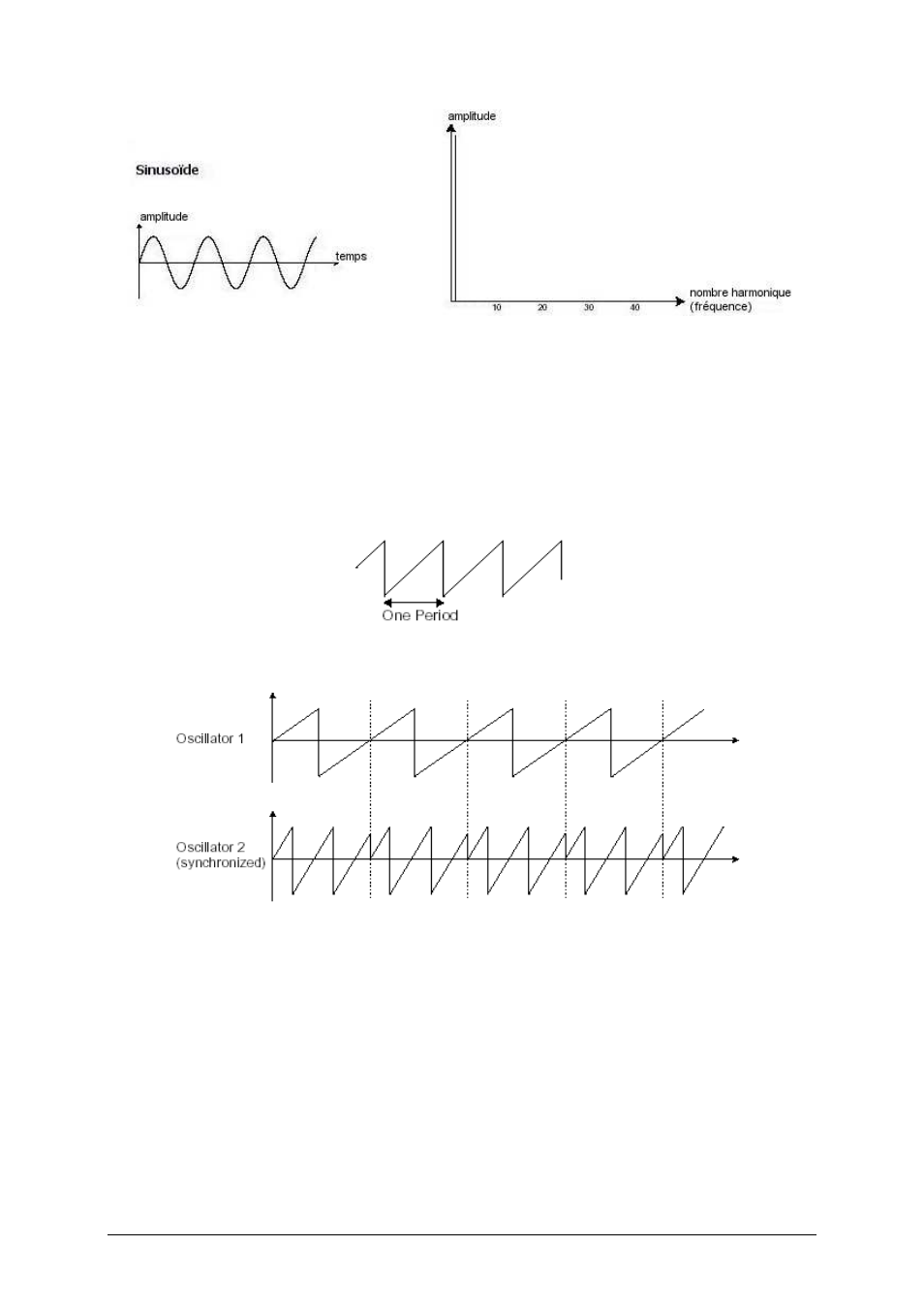 Sinusoïde

amplitude

temps

amplitude

10 20 30 40

nombre harmonique (fréquence)

One Period

Oscillator 1

Oscillator 2 (synchronized)